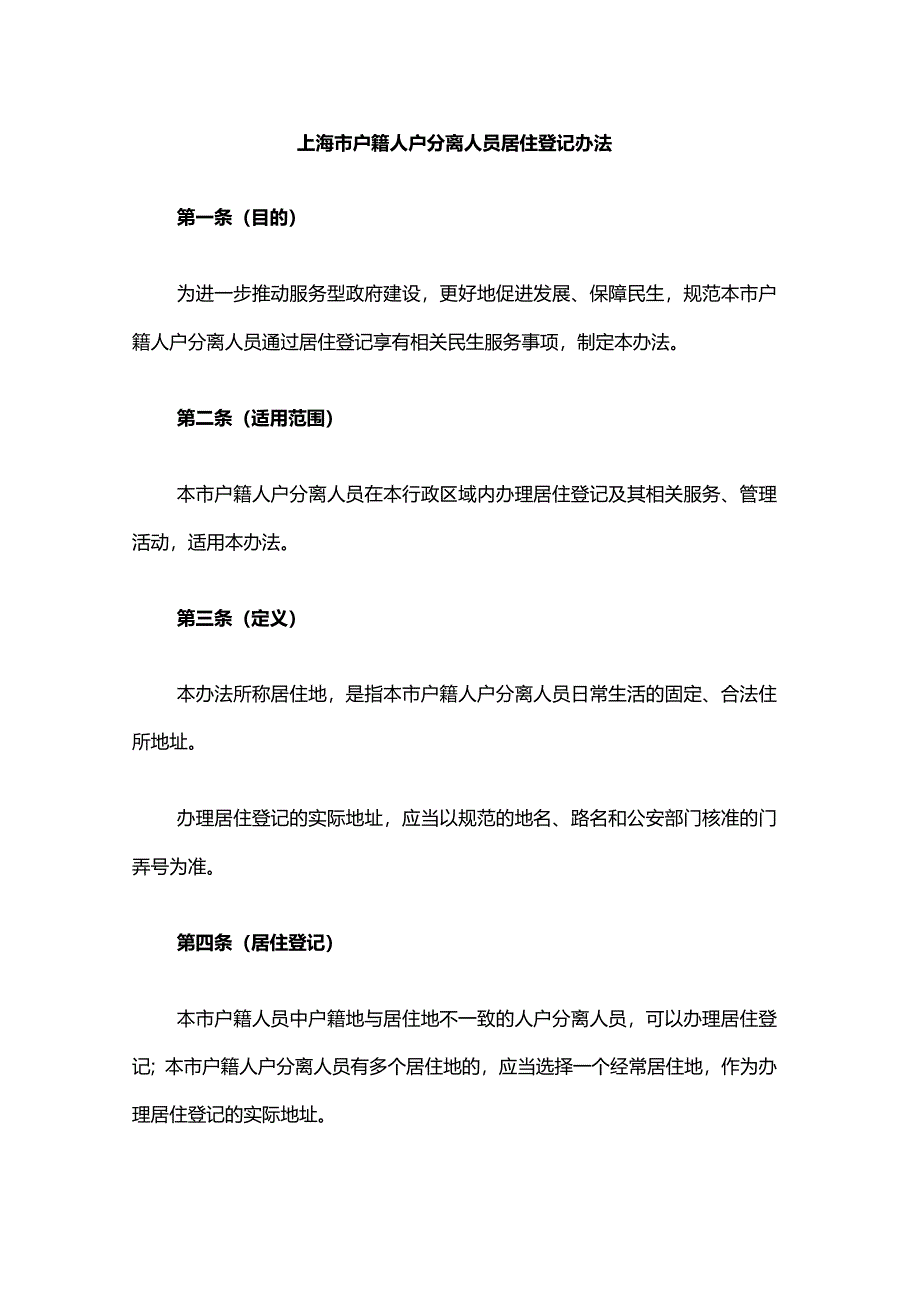 上海市户籍人户分离人员居住登记办法

第一条（目的）

为进一步推动服务型政府建设，更好地促进发展、保障民生，规范本市户籍人户分离人员通过居住登记享有相关民生服务事项，制定本办法。

第二条（适用范围）

本市户籍人户分离人员在本行政区域内办理居住登记及其相关服务、管理活动，适用本办法。

第三条（定义）

本办法所称居住地，是指本市户籍人户分离人员日常生活的固定、合法住所地址。

办理居住登记的实际地址，应当以规范的地名、路名和公安部门核准的门弄号为准。

第四条（居住登记）

本市户籍人员中户籍地与居住地不一致的人户分离人员，可以办理居住登记；本市户籍人户分离人员有多个居住地的，应当选择一个经常居住地，作为办理居住登记的实际地址。